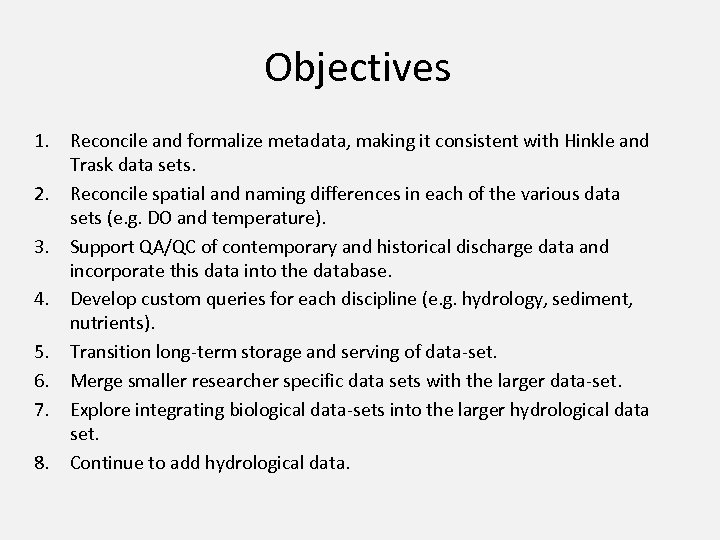 Objectives

1. Reconcile and formalize metadata, making it consistent with Hinkle and Trask data sets.
2. Reconcile spatial and naming differences in each of the various data sets (e.g. DO and temperature).
3. Support QA/QC of contemporary and historical discharge data and incorporate this data into the database.
4. Develop custom queries for each discipline (e.g. hydrology, sediment, nutrients).
5. Transition long-term storage and serving of data-set.
6. Merge smaller researcher specific data sets with the larger data-set.
7. Explore integrating biological data-sets into the larger hydrological data set.
8. Continue to add hydrological data.